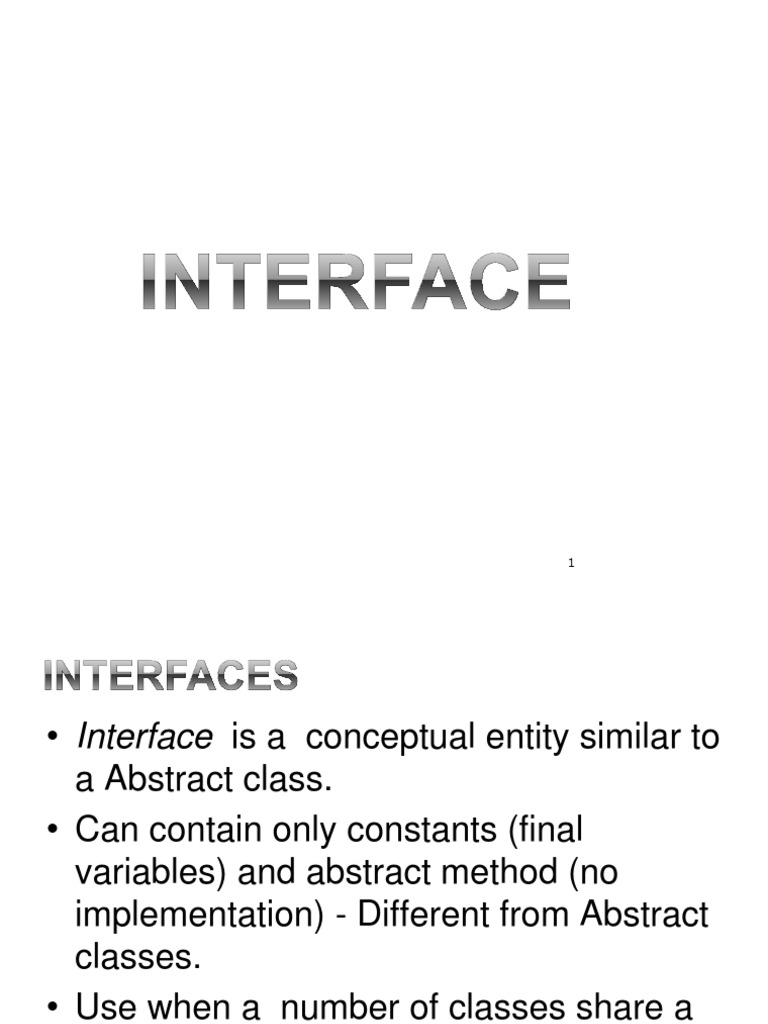 INTERFACE

1

INTERFACES

• Interface is a conceptual entity similar to a Abstract class.

• Can contain only constants (final variables) and abstract method (no implementation) - Different from Abstract classes.

• Use when a number of classes share a